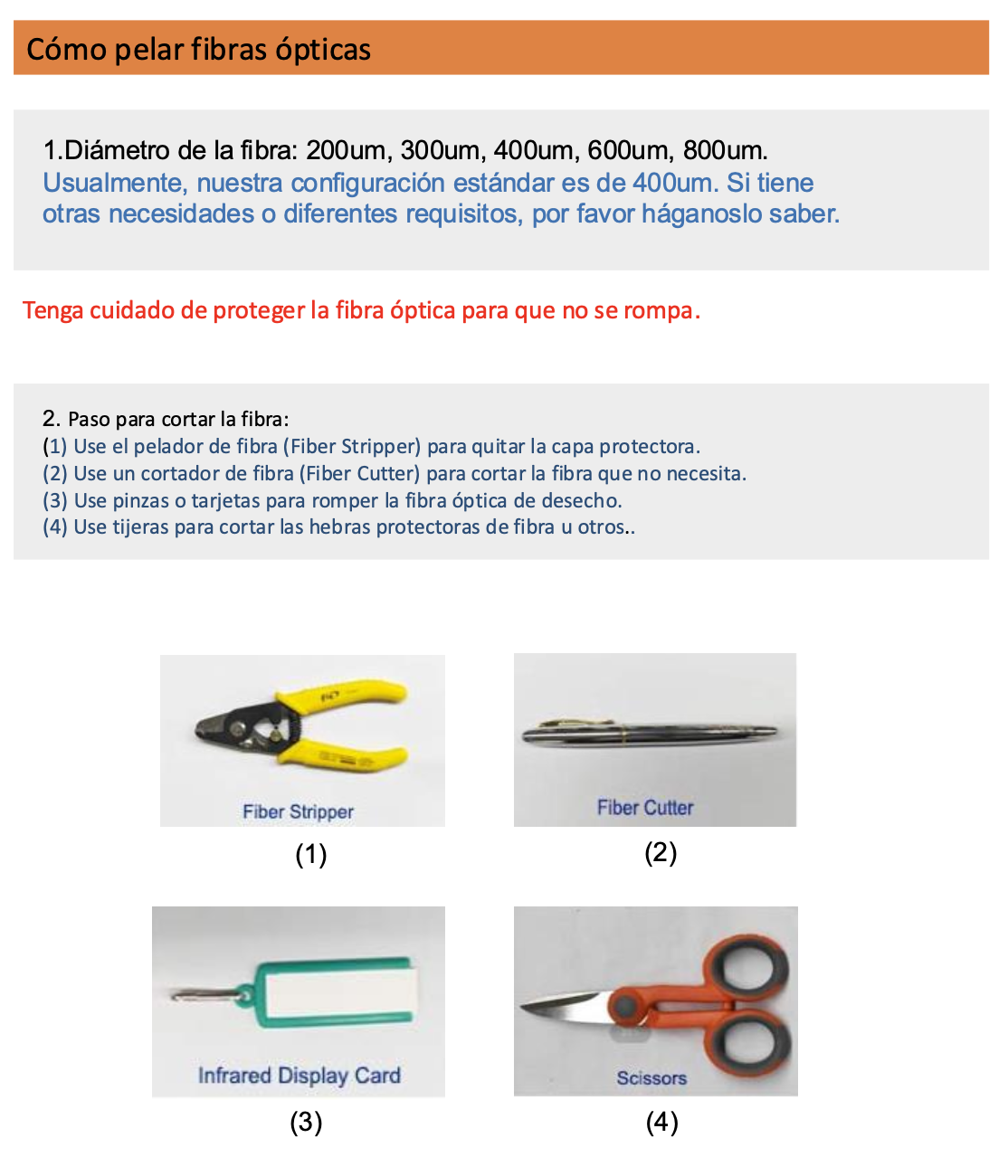 Cómo pelar fibras ópticas

1.Diámetro de la fibra: 200um, 300um, 400um, 600um, 800um.
Usualmente, nuestra configuración estándar es de 400um. Si tiene otras necesidades o diferentes requisitos, por favor háganoslo saber.

Tenga cuidado de proteger la fibra óptica para que no se rompa.

2. Paso para cortar la fibra:
(1) Use el pelador de fibra (Fiber Stripper) para quitar la capa protectora.
(2) Use un cortador de fibra (Fiber Cutter) para cortar la fibra que no necesita.
(3) Use pinzas o tarjetas para romper la fibra óptica de desecho.
(4) Use tijeras para cortar las hebras protectoras de fibra u otros..

Fiber Stripper
(1)

Fiber Cutter
(2)

Infrared Display Card
(3)

Scissors
(4)